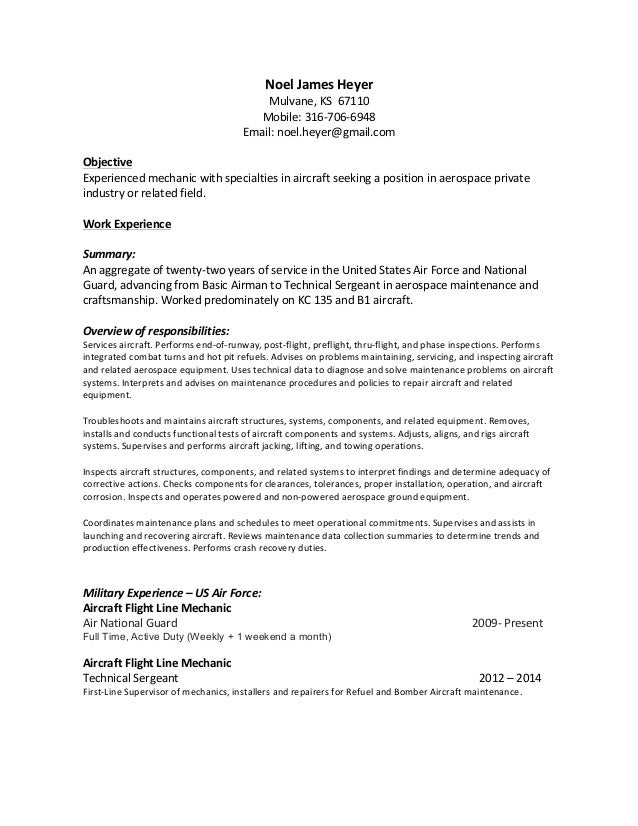 Noel James Heyer
Mulvane, KS 67110
Mobile: 316-706-6948
Email: noel.heyer@gmail.com

Objective
Experienced mechanic with specialties in aircraft seeking a position in aerospace private industry or related field.

Work Experience

Summary:
An aggregate of twenty-two years of service in the United States Air Force and National Guard, advancing from Basic Airman to Technical Sergeant in aerospace maintenance and craftsmanship. Worked predominately on KC 135 and B1 aircraft.

Overview of responsibilities:
Services aircraft. Performs end-of-runway, post-flight, preflight, thru-flight, and phase inspections. Performs integrated combat turns and hot pit refuels. Advises on problems maintaining, servicing, and inspecting aircraft and related aerospace equipment. Uses technical data to diagnose and solve maintenance problems on aircraft systems. Interprets and advises on maintenance procedures and policies to repair aircraft and related equipment.

Troubleshoots and maintains aircraft structures, systems, components, and related equipment. Removes, installs and conducts functional tests of aircraft components and systems. Adjusts, aligns, and rigs aircraft systems. Supervises and performs aircraft jacking, lifting, and towing operations.

Inspects aircraft structures, components, and related systems to interpret findings and determine adequacy of corrective actions. Checks components for clearances, tolerances, proper installation, operation, and aircraft corrosion. Inspects and operates powered and non-powered aerospace ground equipment.

Coordinates maintenance plans and schedules to meet operational commitments. Supervises and assists in launching and recovering aircraft. Reviews maintenance data collection summaries to determine trends and production effectiveness. Performs crash recovery duties.

Military Experience – US Air Force:
Aircraft Flight Line Mechanic
Air National Guard 2009- Present
Full Time, Active Duty (Weekly + 1 weekend a month)

Aircraft Flight Line Mechanic
Technical Sergeant 2012 – 2014
First-Line Supervisor of mechanics, installers and repairers for Refuel and Bomber Aircraft maintenance.